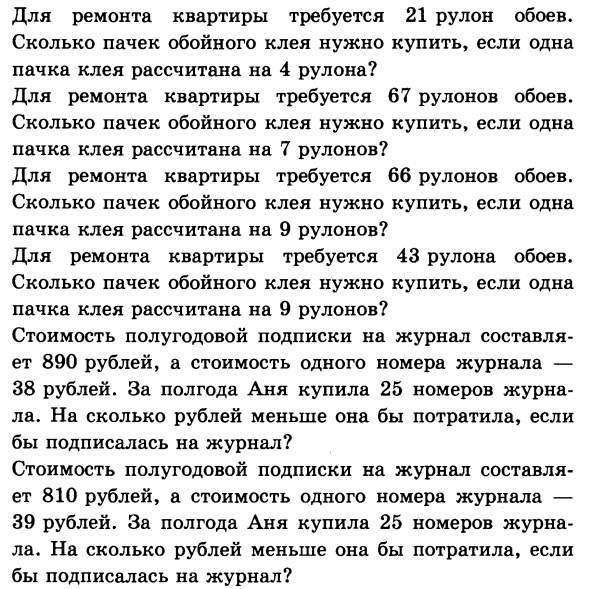 Для ремонта квартиры требуется 21 рулон обоев. Сколько пачек обойного клея нужно купить, если одна пачка клея рассчитана на 4 рулона?
Для ремонта квартиры требуется 67 рулонов обоев. Сколько пачек обойного клея нужно купить, если одна пачка клея рассчитана на 7 рулонов?
Для ремонта квартиры требуется 66 рулонов обоев. Сколько пачек обойного клея нужно купить, если одна пачка клея рассчитана на 9 рулонов?
Для ремонта квартиры требуется 43 рулона обоев. Сколько пачек обойного клея нужно купить, если одна пачка клея рассчитана на 9 рулонов?
Стоимость полугодовой подписки на журнал составляет 890 рублей, а стоимость одного номера журнала — 38 рублей. За полгода Аня купила 25 номеров журнала. На сколько рублей меньше она бы потратила, если бы подписалась на журнал?
Стоимость полугодовой подписки на журнал составляет 810 рублей, а стоимость одного номера журнала — 39 рублей. За полгода Аня купила 25 номеров журнала. На сколько рублей меньше она бы потратила, если бы подписалась на журнал?